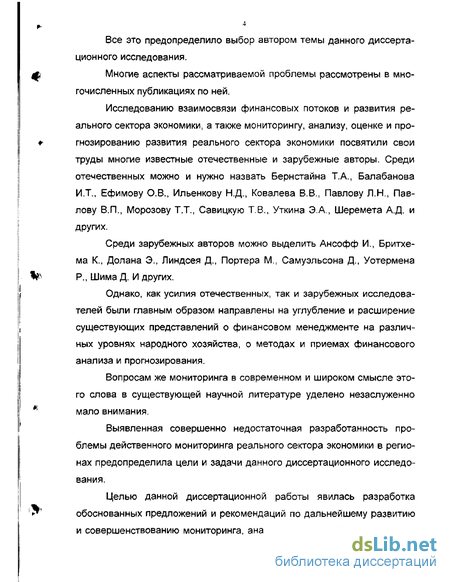 4

Все это предопределило выбор автором темы данного диссертационного исследования.

Многие аспекты рассматриваемой проблемы рассмотрены в многочисленных публикациях по ней.

Исследованию взаимосвязи финансовых потоков и развития реального сектора экономики, а также мониторингу, анализу, оценке и прогнозированию развития реального сектора экономики посвятили свои труды многие известные отечественные и зарубежные авторы. Среди отечественных можно и нужно назвать Бернстайна Т.А., Балабанова И.Т., Ефимову О.В., Ильенкову Н.Д., Ковалева В.В., Павлову Л.Н., Павлову В.П., Морозову Т.Т., Савицкую Т.В., Уткина Э.А., Шеремета А.Д. и других.

Среди зарубежных авторов можно выделить Ансофф И., Бритхема К., Долана Э., Линдсея Д., Портера М., Самуэльсона Д., Уотермена Р., Шима Д. И других.

Однако, как усилия отечественных, так и зарубежных исследователей были главным образом направлены на углубление и расширение существующих представлений о финансовом менеджменте на различных уровнях народного хозяйства, о методах и приемах финансового анализа и прогнозирования.

Вопросам же мониторинга в современном и широком смысле этого слова в существующей научной литературе уделено незаслуженно мало внимания.

Выявленная совершенно недостаточная разработанность проблемы действенного мониторинга реального сектора экономики в регионах предопределила цели и задачи данного диссертационного исследования.

Целью данной диссертационной работы явилась разработка обоснованных предложений и рекомендаций по дальнейшему развитию и совершенствованию мониторинга, ана

dsLib.net
библиотека диссертаций